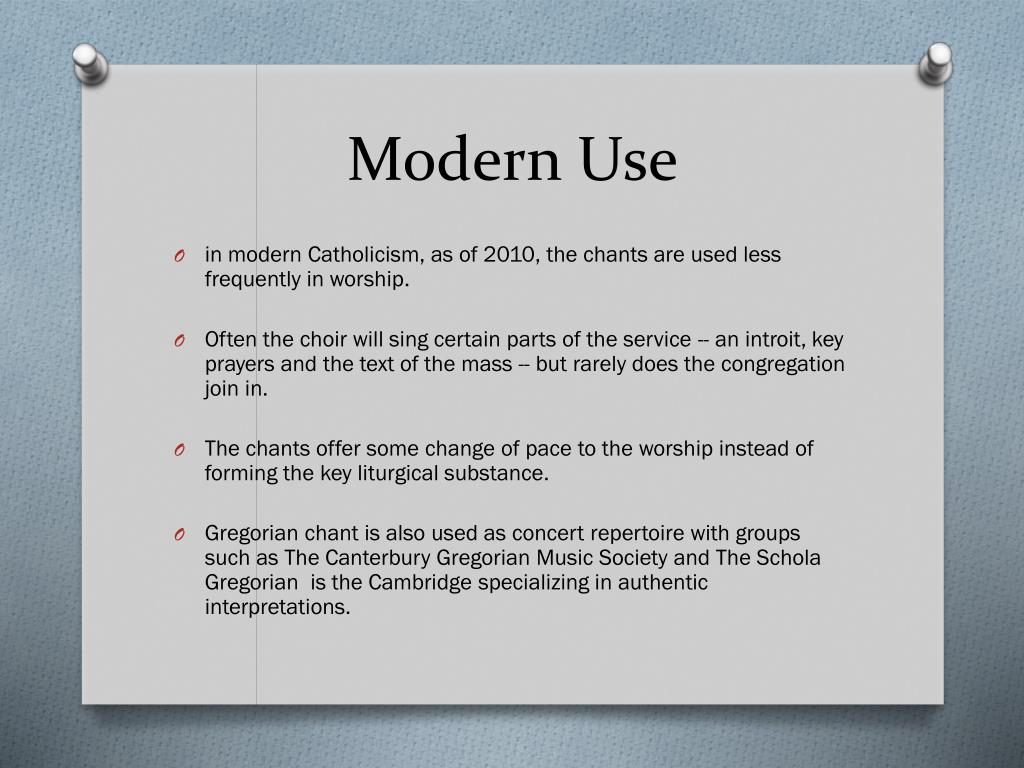 Modern Use

O in modern Catholicism, as of 2010, the chants are used less frequently in worship.

O Often the choir will sing certain parts of the service -- an introit, key prayers and the text of the mass -- but rarely does the congregation join in.

O The chants offer some change of pace to the worship instead of forming the key liturgical substance.

O Gregorian chant is also used as concert repertoire with groups such as The Canterbury Gregorian Music Society and The Schola Gregorian is the Cambridge specializing in authentic interpretations.